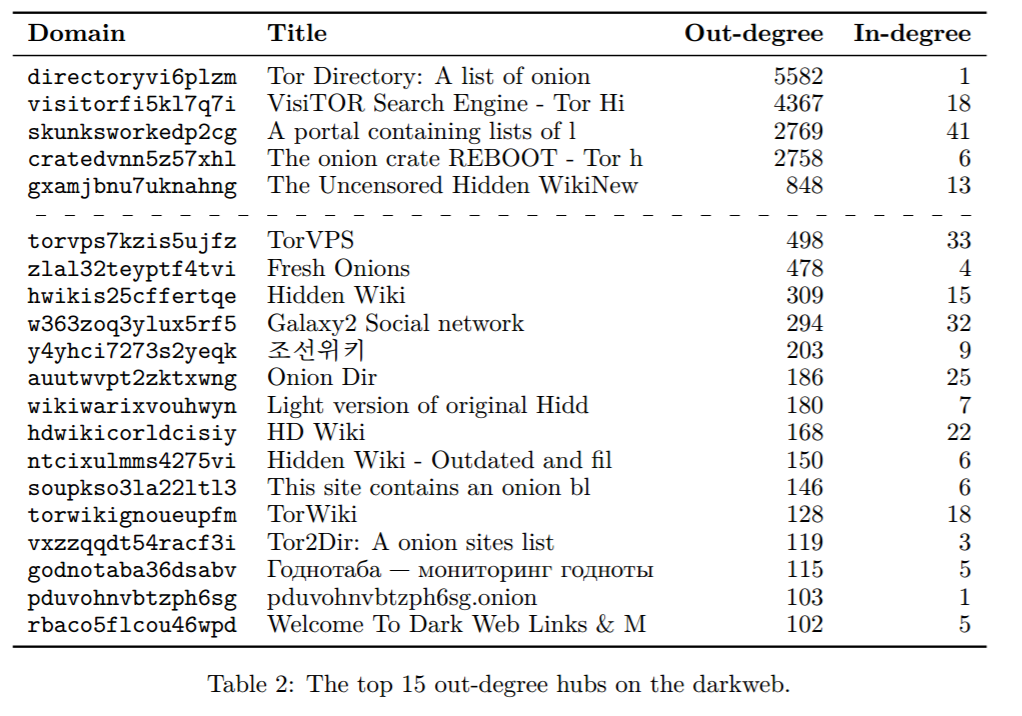 | Domain | Title | Out-degree | In-degree |
|---|---|---|---|
| directoryvi6plzm | Tor Directory: A list of onion | 5582 | 1 |
| visitorfi5kl7q7i | VisiTOR Search Engine - Tor Hi | 4367 | 18 |
| skunksworkedp2cg | A portal containing lists of l | 2769 | 41 |
| cratedvnn5z57xhl | The onion crate REBOOT - Tor h | 2758 | 6 |
| gxamjbnu7uknahng | The Uncensored Hidden WikiNew | 848 | 13 |
| torvps7kzis5ujfz | TorVPS | 498 | 33 |
| zlal32teyptf4tvi | Fresh Onions | 478 | 4 |
| hwikis25cffertqe | Hidden Wiki | 309 | 15 |
| w363zoq3ylux5rf5 | Galaxy2 Social network | 294 | 32 |
| y4yhci7273s2yeqk | 조선위키 | 203 | 9 |
| auutwvpt2zktxwng | Onion Dir | 186 | 25 |
| wikiwarixvouhwyn | Light version of original Hidd | 180 | 7 |
| hdwikicorldcisiy | HD Wiki | 168 | 22 |
| ntcixulmms4275vi | Hidden Wiki - Outdated and fil | 150 | 6 |
| soupkso3la22ltl3 | This site contains an onion bl | 146 | 6 |
| torwikignoueupfm | TorWiki | 128 | 18 |
| vxzzqqdt54racf3i | Tor2Dir: A onion sites list | 119 | 3 |
| godnotaba36dsabv | Годнотаба — мониторинг годноты | 115 | 5 |
| pduvohnvbtzph6sg | pduvohnvbtzph6sg.onion | 103 | 1 |
| rbaco5flcou46wpd | Welcome To Dark Web Links & M | 102 | 5 |

Table 2: The top 15 out-degree hubs on the darkweb.